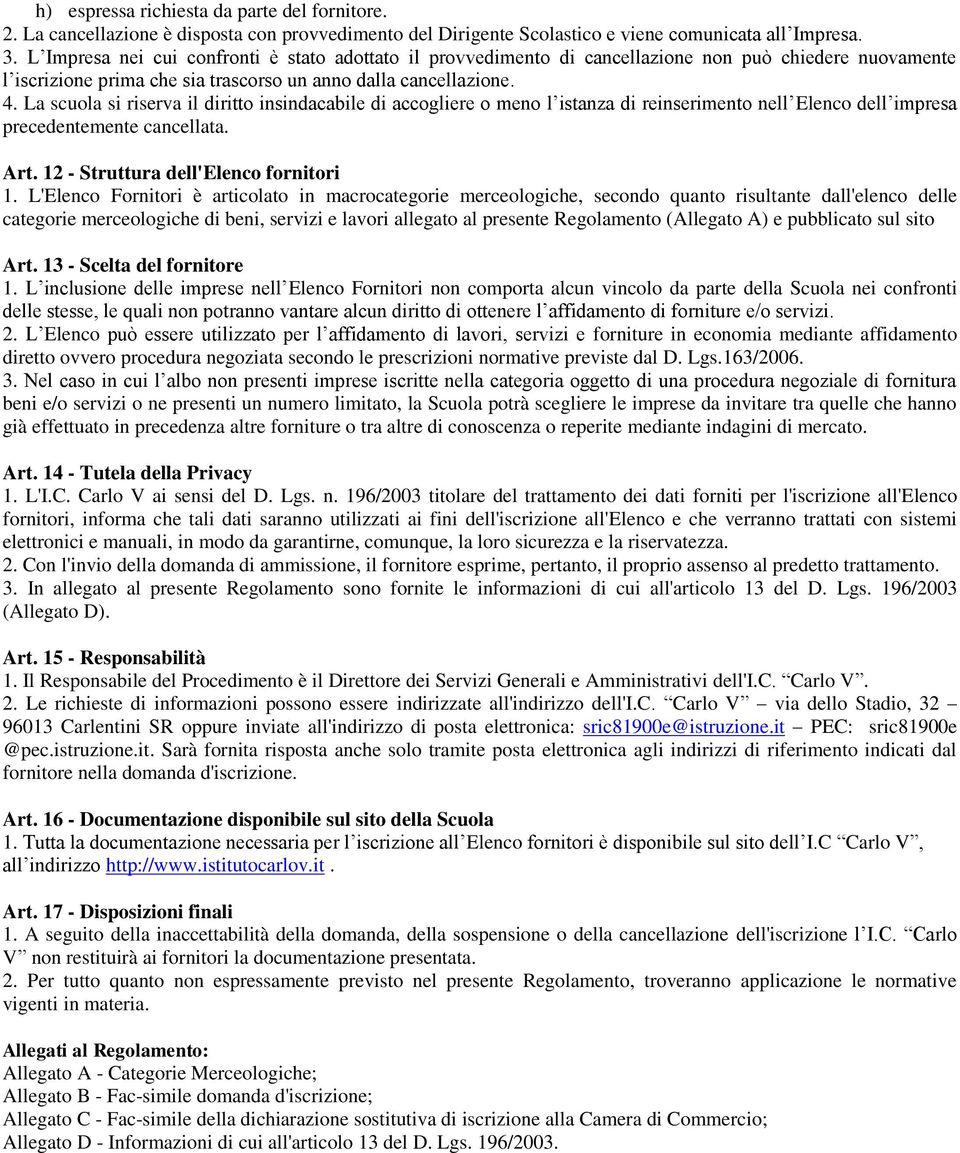 h) espressa richiesta da parte del fornitore.
2. La cancellazione è disposta con provvedimento del Dirigente Scolastico e viene comunicata all'Impresa.
3. L'Impresa nei cui confronti è stato adottato il provvedimento di cancellazione non può chiedere nuovamente l'iscrizione prima che sia trascorso un anno dalla cancellazione.
4. La scuola si riserva il diritto insindacabile di accogliere o meno l'istanza di reinserimento nell'Elenco dell'impresa precedentemente cancellata.

Art. 12 - Struttura dell'Elenco fornitori
1. L'Elenco Fornitori è articolato in macrocategorie merceologiche, secondo quanto risultante dall'elenco delle categorie merceologiche di beni, servizi e lavori allegato al presente Regolamento (Allegato A) e pubblicato sul sito

Art. 13 - Scelta del fornitore
1. L'inclusione delle imprese nell'Elenco Fornitori non comporta alcun vincolo da parte della Scuola nei confronti delle stesse, le quali non potranno vantare alcun diritto di ottenere l'affidamento di forniture e/o servizi.
2. L'Elenco può essere utilizzato per l'affidamento di lavori, servizi e forniture in economia mediante affidamento diretto ovvero procedura negoziata secondo le prescrizioni normative previste dal D. Lgs.163/2006.
3. Nel caso in cui l'albo non presenti imprese iscritte nella categoria oggetto di una procedura negoziale di fornitura beni e/o servizi o ne presenti un numero limitato, la Scuola potrà scegliere le imprese da invitare tra quelle che hanno già effettuato in precedenza altre forniture o tra altre di conoscenza o reperite mediante indagini di mercato.

Art. 14 - Tutela della Privacy
1. L'I.C. Carlo V ai sensi del D. Lgs. n. 196/2003 titolare del trattamento dei dati forniti per l'iscrizione all'Elenco fornitori, informa che tali dati saranno utilizzati ai fini dell'iscrizione all'Elenco e che verranno trattati con sistemi elettronici e manuali, in modo da garantirne, comunque, la loro sicurezza e la riservatezza.
2. Con l'invio della domanda di ammissione, il fornitore esprime, pertanto, il proprio assenso al predetto trattamento.
3. In allegato al presente Regolamento sono fornite le informazioni di cui all'articolo 13 del D. Lgs. 196/2003 (Allegato D).

Art. 15 - Responsabilità
1. Il Responsabile del Procedimento è il Direttore dei Servizi Generali e Amministrativi dell'I.C. "Carlo V".
2. Le richieste di informazioni possono essere indirizzate all'indirizzo dell'I.C. "Carlo V" – via dello Stadio, 32 – 96013 Carlentini SR oppure inviate all'indirizzo di posta elettronica: sric81900e@istruzione.it – PEC: sric81900e @pec.istruzione.it. Sarà fornita risposta anche solo tramite posta elettronica agli indirizzi di riferimento indicati dal fornitore nella domanda d'iscrizione.

Art. 16 - Documentazione disponibile sul sito della Scuola
1. Tutta la documentazione necessaria per l'iscrizione all'Elenco fornitori è disponibile sul sito dell'I.C "Carlo V", all'indirizzo http://www.istitutocarlov.it .

Art. 17 - Disposizioni finali
1. A seguito della inaccettabilità della domanda, della sospensione o della cancellazione dell'iscrizione l'I.C. "Carlo V" non restituirà ai fornitori la documentazione presentata.
2. Per tutto quanto non espressamente previsto nel presente Regolamento, troveranno applicazione le normative vigenti in materia.

Allegati al Regolamento:
Allegato A - Categorie Merceologiche;
Allegato B - Fac-simile domanda d'iscrizione;
Allegato C - Fac-simile della dichiarazione sostitutiva di iscrizione alla Camera di Commercio;
Allegato D - Informazioni di cui all'articolo 13 del D. Lgs. 196/2003.